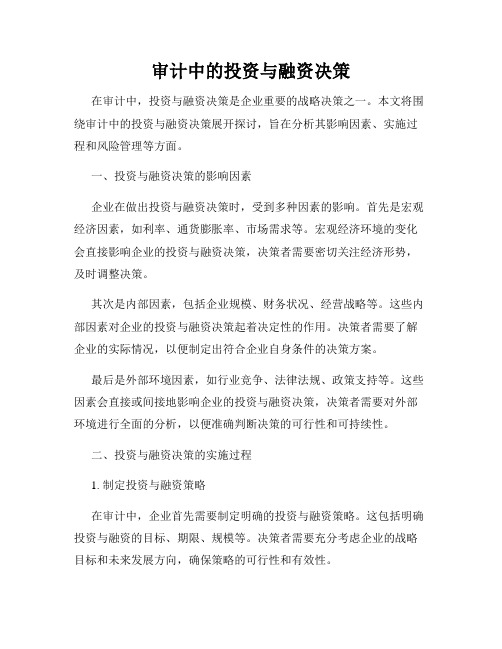 审计中的投资与融资决策

在审计中，投资与融资决策是企业重要的战略决策之一。本文将围绕审计中的投资与融资决策展开探讨，旨在分析其影响因素、实施过程和风险管理等方面。

一、投资与融资决策的影响因素

企业在做出投资与融资决策时，受到多种因素的影响。首先是宏观经济因素，如利率、通货膨胀率、市场需求等。宏观经济环境的变化会直接影响企业的投资与融资决策，决策者需要密切关注经济形势，及时调整决策。

其次是内部因素，包括企业规模、财务状况、经营战略等。这些内部因素对企业的投资与融资决策起着决定性的作用。决策者需要了解企业的实际情况，以便制定出符合企业自身条件的决策方案。

最后是外部环境因素，如行业竞争、法律法规、政策支持等。这些因素会直接或间接地影响企业的投资与融资决策，决策者需要对外部环境进行全面的分析，以便准确判断决策的可行性和可持续性。

二、投资与融资决策的实施过程

1. 制定投资与融资策略

在审计中，企业首先需要制定明确的投资与融资策略。这包括明确投资与融资的目标、期限、规模等。决策者需要充分考虑企业的战略目标和未来发展方向，确保策略的可行性和有效性。